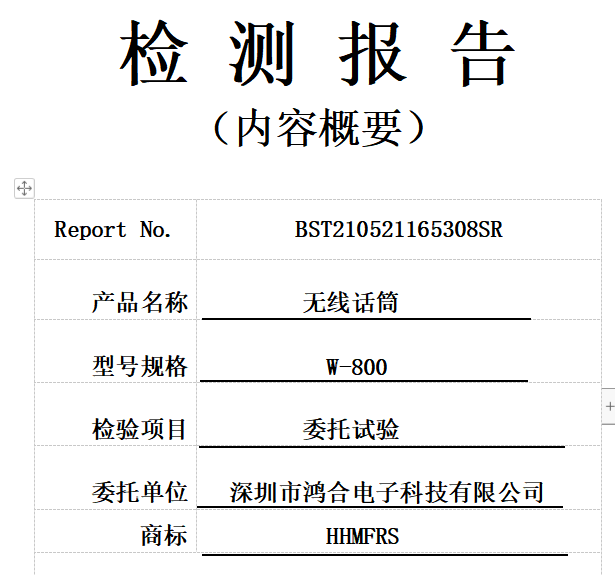 检 测 报 告
（内容概要）

| Report No. | BST210521165308SR |
|---|---|
| 产品名称 | 无线话筒 |
| 型号规格 | W-800 |
| 检验项目 | 委托试验 |
| 委托单位 | 深圳市鸿合电子科技有限公司 |
| 商标 | HHMFRS |